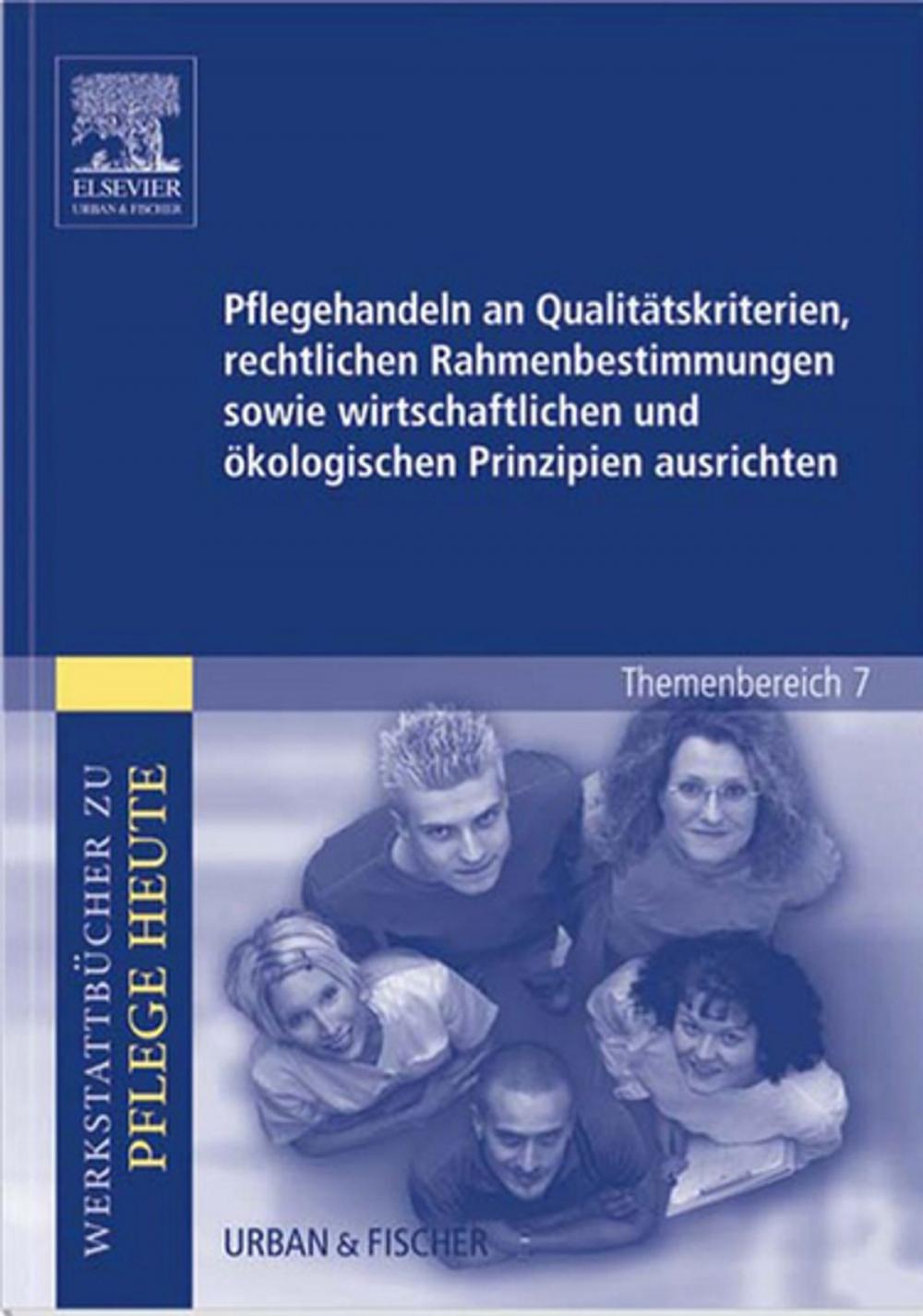 ELSEVIER
URBAN & FISCHER

Pflegehandeln an Qualitätskriterien, rechtlichen Rahmenbestimmungen sowie wirtschaftlichen und ökologischen Prinzipien ausrichten

Themenbereich 7

WERKSTATTBÜCHER ZU
PFLEGE HEUTE

URBAN & FISCHER